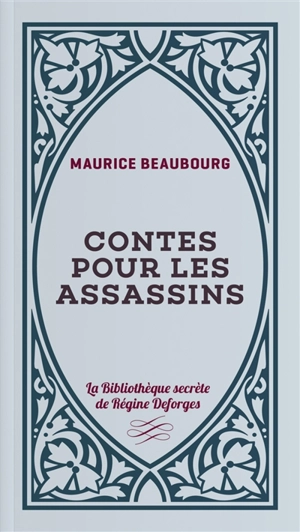 MAURICE BEAUBOURG

CONTES POUR LES ASSASSINS

La Bibliothèque secrète de Régine Deforges